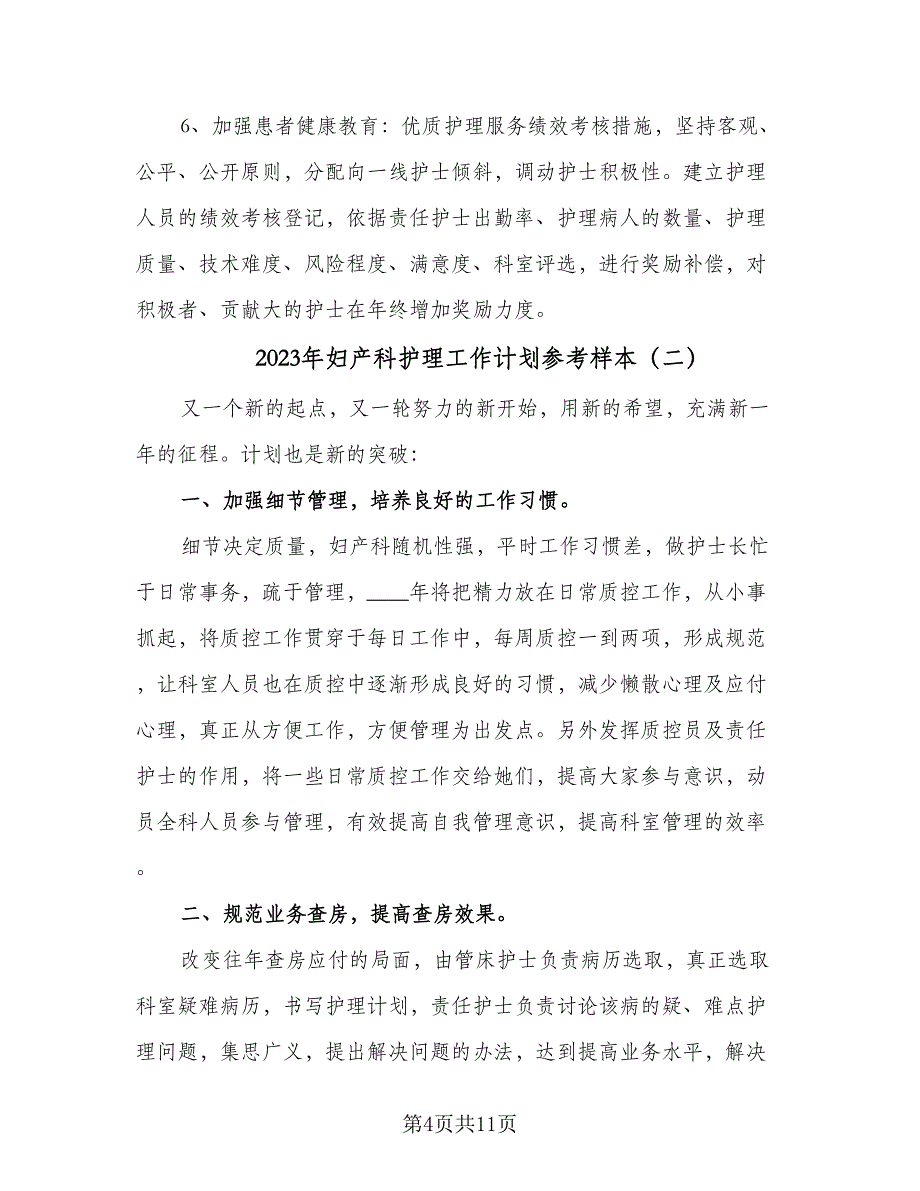 6、加强患者健康教育：优质护理服务绩效考核措施，坚持客观、公平、公开原则，分配向一线护士倾斜，调动护士积极性。建立护理人员的绩效考核登记，依据责任护士出勤率、护理病人的数量、护理质量、技术难度、风险程度、满意度、科室评选，进行奖励补偿，对积极者、贡献大的护士在年终增加奖励力度。

2023年妇产科护理工作计划参考样本（二）

又一个新的起点，又一轮努力的新开始，用新的希望，充满新一年的征程。计划也是新的突破：

一、加强细节管理，培养良好的工作习惯。

细节决定质量，妇产科随机性强，平时工作习惯差，做护士长忙于日常事务，疏于管理，____年将把精力放在日常质控工作，从小事抓起，将质控工作贯穿于每日工作中，每周质控一到两项，形成规范，让科室人员也在质控中逐渐形成良好的习惯，减少懒散心理及应付心理，真正从方便工作，方便管理为出发点。另外发挥质控员及责任护士的作用，将一些日常质控工作交给她们，提高大家参与意识，动员全科人员参与管理，有效提高自我管理意识，提高科室管理的效率。

二、规范业务查房，提高查房效果。

改变往年查房应付的局面，由管床护士负责病历选取，真正选取科室疑难病历，书写护理计划，责任护士负责讨论该病的疑、难点护理问题，集思广义，提出解决问题的办法，达到提高业务水平，解决

第4页共11页